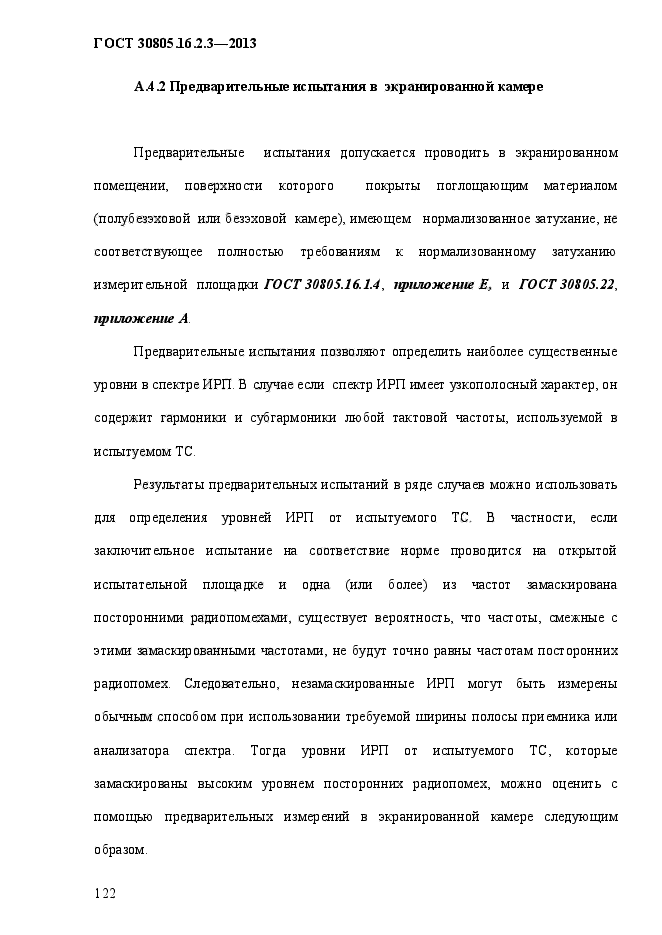 ГОСТ 30805.16.2.3—2013

А.4.2 Предварительные испытания в экранированной камере

Предварительные испытания допускается проводить в экранированном помещении, поверхности которого покрыты поглощающим материалом (полубезэховой или безэховой камере), имеющем нормализованное затухание, не соответствующее полностью требованиям к нормализованному затуханию измерительной площадки ГОСТ 30805.16.1.4, приложение Е, и ГОСТ 30805.22, приложение А.

Предварительные испытания позволяют определить наиболее существенные уровни в спектре ИРП. В случае если спектр ИРП имеет узкополосный характер, он содержит гармоники и субгармоники любой тактовой частоты, используемой в испытуемом ТС.

Результаты предварительных испытаний в ряде случаев можно использовать для определения уровней ИРП от испытуемого ТС. В частности, если заключительное испытание на соответствие норме проводится на открытой испытательной площадке и одна (или более) из частот замаскирована посторонними радиопомехами, существует вероятность, что частоты, смежные с этими замаскированными частотами, не будут точно равны частотам посторонних радиопомех. Следовательно, незамаскированные ИРП могут быть измерены обычным способом при использовании требуемой ширины полосы приемника или анализатора спектра. Тогда уровни ИРП от испытуемого ТС, которые замаскированы высоким уровнем посторонних радиопомех, можно оценить с помощью предварительных измерений в экранированной камере следующим образом.

122